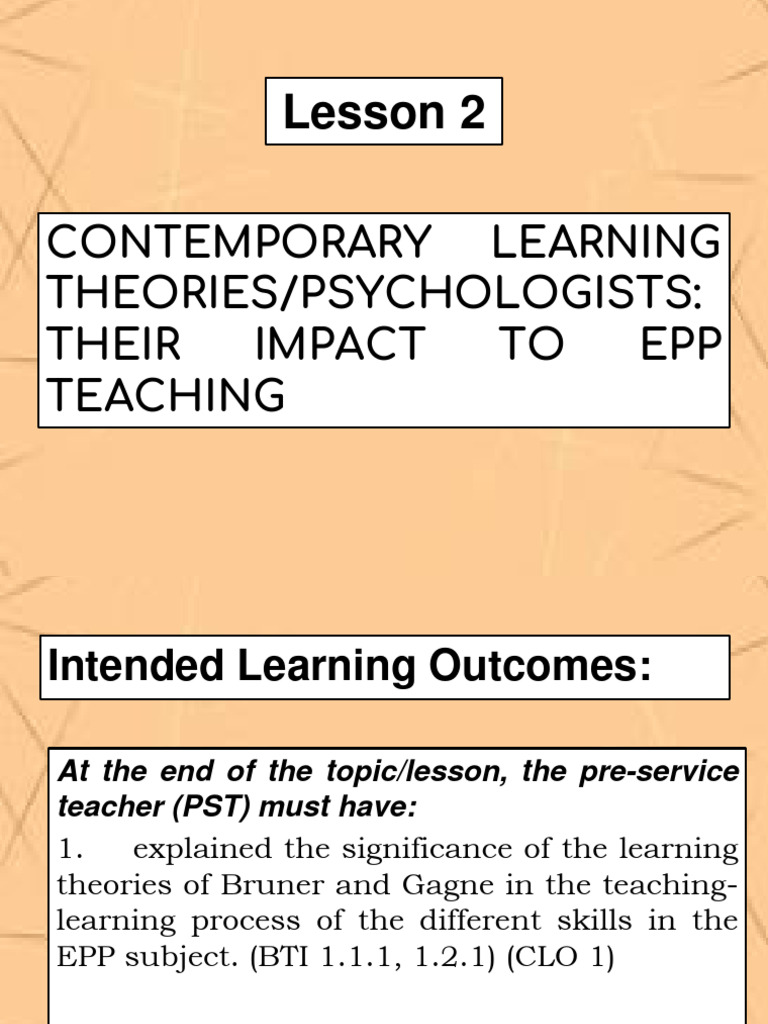 Lesson 2

CONTEMPORARY LEARNING THEORIES/PSYCHOLOGISTS: THEIR IMPACT TO EPP TEACHING

Intended Learning Outcomes:

At the end of the topic/lesson, the pre-service teacher (PST) must have:

1. explained the significance of the learning theories of Bruner and Gagne in the teaching-learning process of the different skills in the EPP subject. (BTI 1.1.1, 1.2.1) (CLO 1)